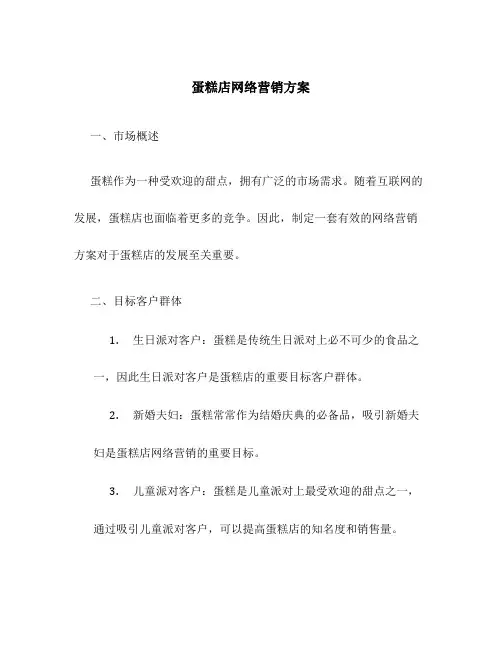 蛋糕店网络营销方案

一、市场概述

蛋糕作为一种受欢迎的甜点，拥有广泛的市场需求。随着互联网的发展，蛋糕店也面临着更多的竞争。因此，制定一套有效的网络营销方案对于蛋糕店的发展至关重要。

二、目标客户群体

1. 生日派对客户：蛋糕是传统生日派对上必不可少的食品之一，因此生日派对客户是蛋糕店的重要目标客户群体。

2. 新婚夫妇：蛋糕常常作为结婚庆典的必备品，吸引新婚夫妇是蛋糕店网络营销的重要目标。

3. 儿童派对客户：蛋糕是儿童派对上最受欢迎的甜点之一，通过吸引儿童派对客户，可以提高蛋糕店的知名度和销售量。